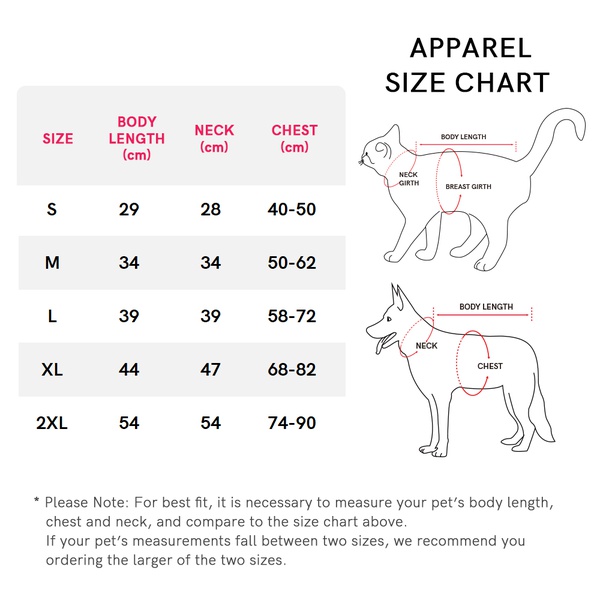 APPAREL
SIZE CHART

| SIZE | BODY LENGTH (cm) | NECK (cm) | CHEST (cm) |
|---|---|---|---|
| S | 29 | 28 | 40-50 |
| M | 34 | 34 | 50-62 |
| L | 39 | 39 | 58-72 |
| XL | 44 | 47 | 68-82 |
| 2XL | 54 | 54 | 74-90 |

BODY LENGTH
NECK GIRTH
BREAST GIRTH

BODY LENGTH
NECK
CHEST

* Please Note: For best fit, it is necessary to measure your pet's body length, chest and neck, and compare to the size chart above.
If your pet's measurements fall between two sizes, we recommend you ordering the larger of the two sizes.